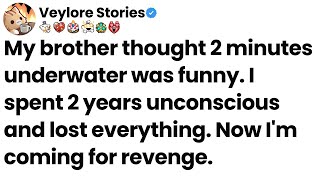 Veylore Stories

My brother thought 2 minutes underwater was funny. I spent 2 years unconscious and lost everything. Now I'm coming for revenge.